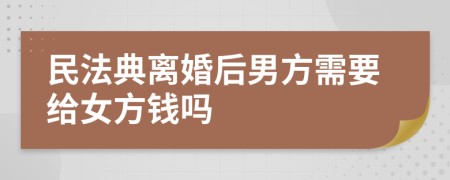 民法典离婚后男方需要给女方钱吗